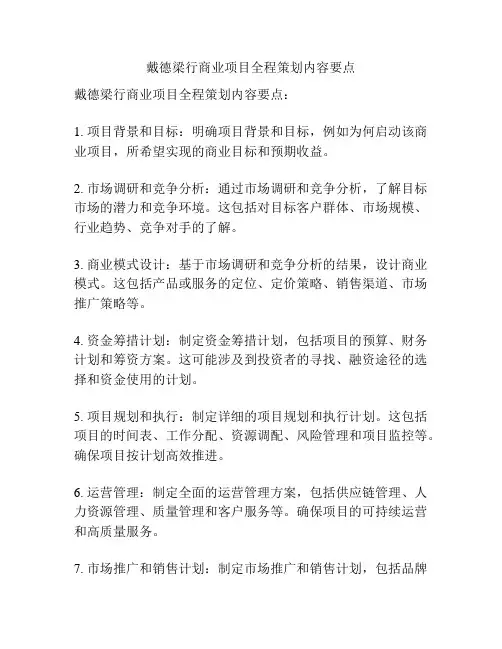 戴德梁行商业项目全程策划内容要点

戴德梁行商业项目全程策划内容要点：

1. 项目背景和目标：明确项目背景和目标，例如为何启动该商业项目，所希望实现的商业目标和预期收益。

2. 市场调研和竞争分析：通过市场调研和竞争分析，了解目标市场的潜力和竞争环境。这包括对目标客户群体、市场规模、行业趋势、竞争对手的了解。

3. 商业模式设计：基于市场调研和竞争分析的结果，设计商业模式。这包括产品或服务的定位、定价策略、销售渠道、市场推广策略等。

4. 资金筹措计划：制定资金筹措计划，包括项目的预算、财务计划和筹资方案。这可能涉及到投资者的寻找、融资途径的选择和资金使用的计划。

5. 项目规划和执行：制定详细的项目规划和执行计划。这包括项目的时间表、工作分配、资源调配、风险管理和项目监控等。确保项目按计划高效推进。

6. 运营管理：制定全面的运营管理方案，包括供应链管理、人力资源管理、质量管理和客户服务等。确保项目的可持续运营和高质量服务。

7. 市场推广和销售计划：制定市场推广和销售计划，包括品牌